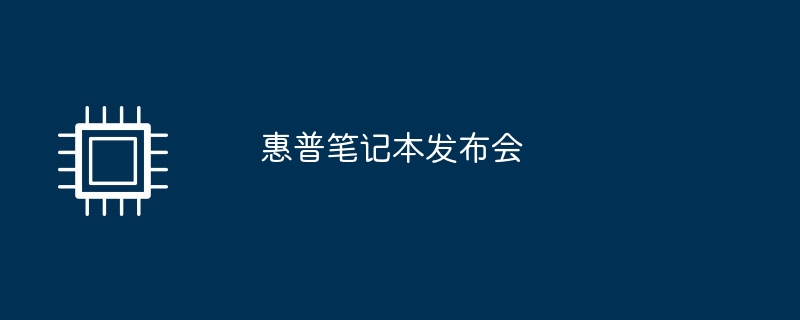 惠普笔记本发布会